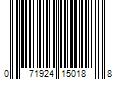 0 71924 15018 8